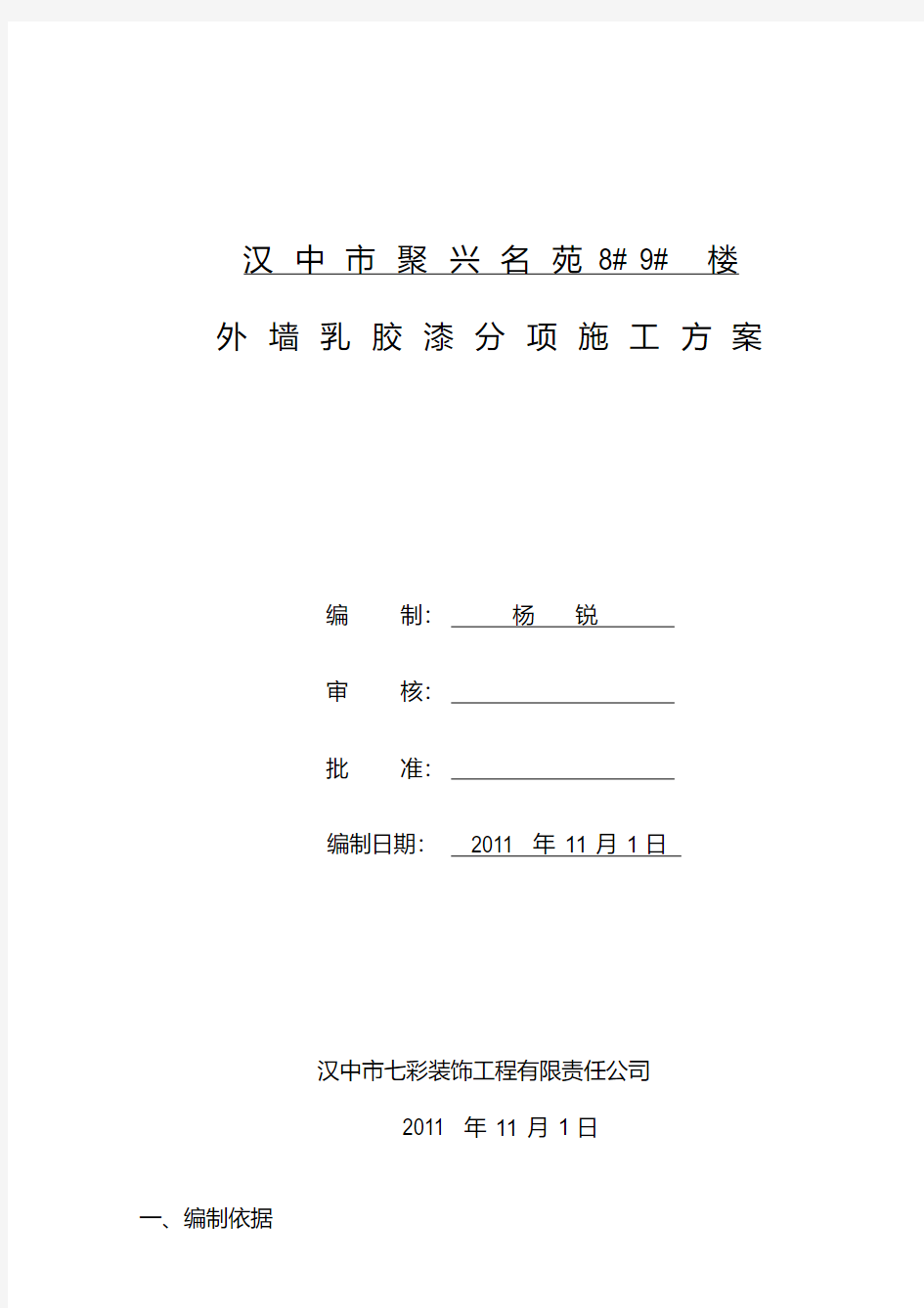 汉中市聚兴名苑8# 9# 楼

外墙乳胶漆分项施工方案

编 制: 杨 锐

审 核:

批 准:

编制日期: 2011 年 11 月 1 日

汉中市七彩装饰工程有限责任公司

2011 年 11 月 1 日

一、编制依据